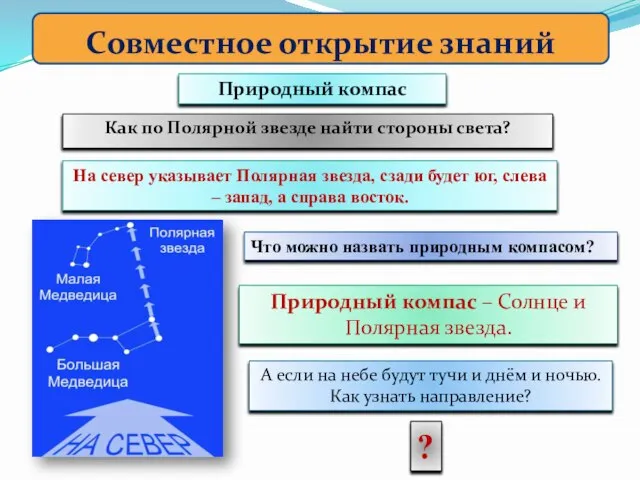 Совместное открытие знаний

Природный компас

Как по Полярной звезде найти стороны света?

На север указывает Полярная звезда, сзади будет юг, слева – запад, а справа восток.

Полярная звезда

Малая Медведица

Большая Медведица

НА СЕВЕР

Что можно назвать природным компасом?

Природный компас – Солнце и Полярная звезда.

А если на небе будут тучи и днём и ночью. Как узнать направление?

?